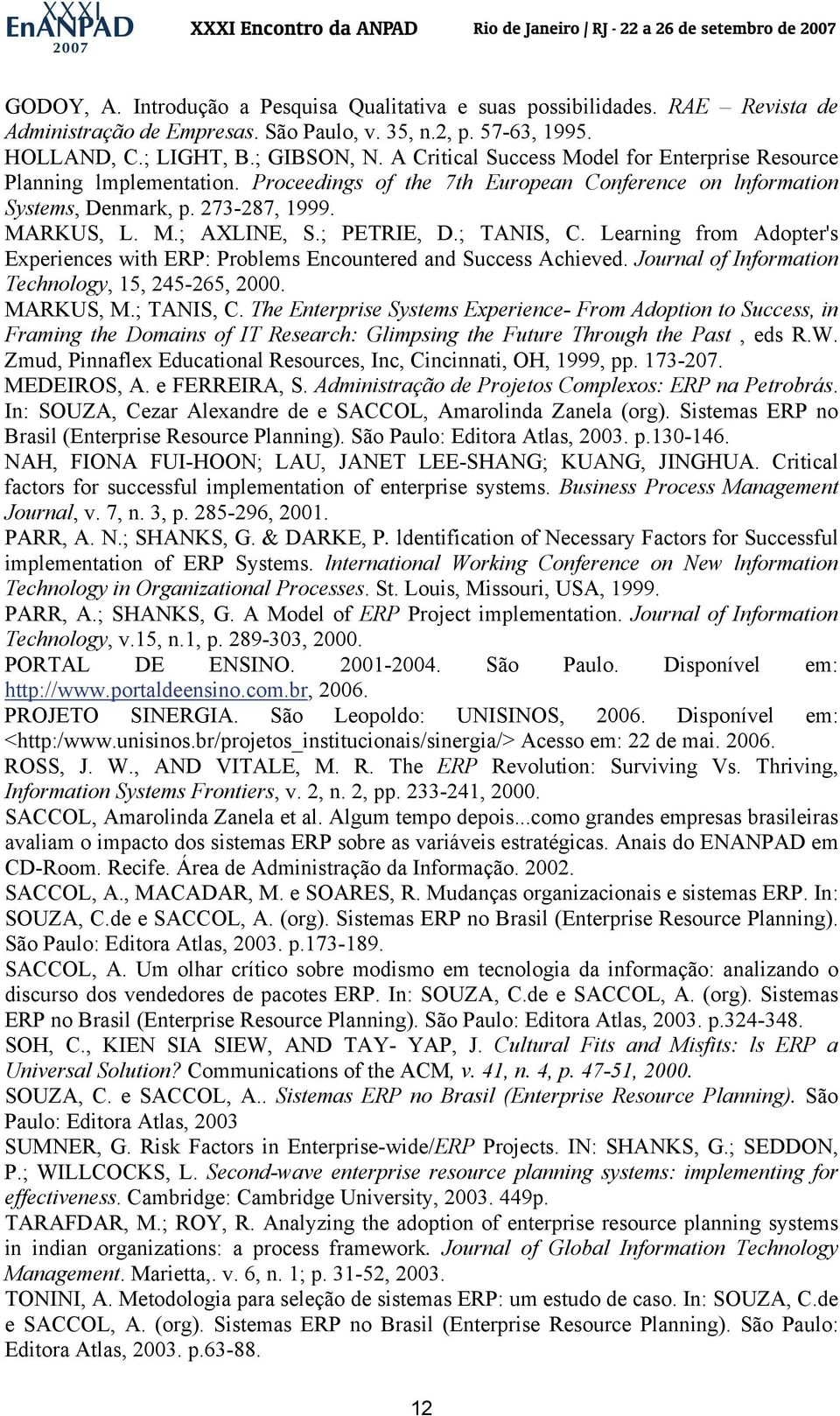 XXXI EnANPAD 2007 XXXI Encontro da ANPAD Rio de Janeiro | RJ - 22 a 26 de setembro de 2007

GODOY, A. Introdução a Pesquisa Qualitativa e suas possibilidades. RAE – Revista de Administração de Empresas. São Paulo, v. 35, n.2, p. 57-63, 1995.

HOLLAND, C.; LIGHT, B.; GIBSON, N. A Critical Success Model for Enterprise Resource Planning lmplementation. Proceedings of the 7th European Conference on lnformation Systems, Denmark, p. 273-287, 1999.

MARKUS, L. M.; AXLINE, S.; PETRIE, D.; TANIS, C. Learning from Adopter's Experiences with ERP: Problems Encountered and Success Achieved. Journal of Information Technology, 15, 245-265, 2000.

MARKUS, M.; TANIS, C. The Enterprise Systems Experience- From Adoption to Success, in Framing the Domains of IT Research: Glimpsing the Future Through the Past , eds R.W. Zmud, Pinnaflex Educational Resources, Inc, Cincinnati, OH, 1999, pp. 173-207.

MEDEIROS, A. e FERREIRA, S. Administração de Projetos Complexos: ERP na Petrobrás. In: SOUZA, Cezar Alexandre de e SACCOL, Amarolinda Zanela (org). Sistemas ERP no Brasil (Enterprise Resource Planning). São Paulo: Editora Atlas, 2003. p.130-146.

NAH, FIONA FUI-HOON; LAU, JANET LEE-SHANG; KUANG, JINGHUA. Critical factors for successful implementation of enterprise systems. Business Process Management Journal, v. 7, n. 3, p. 285-296, 2001.

PARR, A. N.; SHANKS, G. & DARKE, P. ldentification of Necessary Factors for Successful implementation of ERP Systems. lnternational Working Conference on New lnformation Technology in Organizational Processes. St. Louis, Missouri, USA, 1999.

PARR, A.; SHANKS, G. A Model of ERP Project implementation. Journal of Information Technology, v.15, n.1, p. 289-303, 2000.

PORTAL DE ENSINO. 2001-2004. São Paulo. Disponível em: http://www.portaldeensino.com.br, 2006.

PROJETO SINERGIA. São Leopoldo: UNISINOS, 2006. Disponível em: <http:/www.unisinos.br/projetos_institucionais/sinergia/> Acesso em: 22 de mai. 2006.

ROSS, J. W., AND VITALE, M. R. The ERP Revolution: Surviving Vs. Thriving, Information Systems Frontiers, v. 2, n. 2, pp. 233-241, 2000.

SACCOL, Amarolinda Zanela et al. Algum tempo depois...como grandes empresas brasileiras avaliam o impacto dos sistemas ERP sobre as variáveis estratégicas. Anais do ENANPAD em CD-Room. Recife. Área de Administração da Informação. 2002.

SACCOL, A., MACADAR, M. e SOARES, R. Mudanças organizacionais e sistemas ERP. In: SOUZA, C.de e SACCOL, A. (org). Sistemas ERP no Brasil (Enterprise Resource Planning). São Paulo: Editora Atlas, 2003. p.173-189.

SACCOL, A. Um olhar crítico sobre modismo em tecnologia da informação: analizando o discurso dos vendedores de pacotes ERP. In: SOUZA, C.de e SACCOL, A. (org). Sistemas ERP no Brasil (Enterprise Resource Planning). São Paulo: Editora Atlas, 2003. p.324-348.

SOH, C., KIEN SIA SIEW, AND TAY- YAP, J. Cultural Fits and Misfits: ls ERP a Universal Solution? Communications of the ACM, v. 41, n. 4, p. 47-51, 2000.

SOUZA, C. e SACCOL, A.. Sistemas ERP no Brasil (Enterprise Resource Planning). São Paulo: Editora Atlas, 2003

SUMNER, G. Risk Factors in Enterprise-wide/ERP Projects. IN: SHANKS, G.; SEDDON, P.; WILLCOCKS, L. Second-wave enterprise resource planning systems: implementing for effectiveness. Cambridge: Cambridge University, 2003. 449p.

TARAFDAR, M.; ROY, R. Analyzing the adoption of enterprise resource planning systems in indian organizations: a process framework. Journal of Global Information Technology Management. Marietta,. v. 6, n. 1; p. 31-52, 2003.

TONINI, A. Metodologia para seleção de sistemas ERP: um estudo de caso. In: SOUZA, C.de e SACCOL, A. (org). Sistemas ERP no Brasil (Enterprise Resource Planning). São Paulo: Editora Atlas, 2003. p.63-88.

12